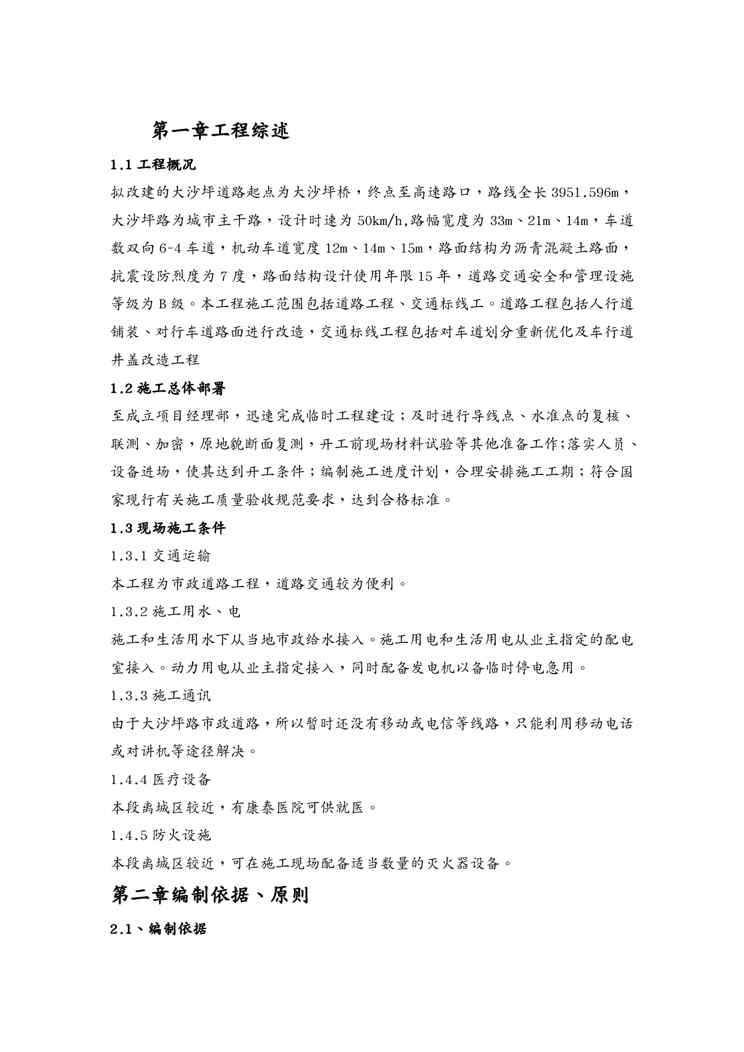 第一章工程综述

1.1 工程概况

拟改建的大沙坪道路起点为大沙坪桥，终点至高速路口，路线全长 3951.596m，大沙坪路为城市主干路，设计时速为 50km/h,路幅宽度为 33m、21m、14m，车道数双向 6-4 车道，机动车道宽度 12m、14m、15m，路面结构为沥青混凝土路面，抗震设防烈度为 7 度，路面结构设计使用年限 15 年，道路交通安全和管理设施等级为 B 级。本工程施工范围包括道路工程、交通标线工。道路工程包括人行道铺装、对行车道路面进行改造，交通标线工程包括对车道划分重新优化及车行道井盖改造工程

1.2 施工总体部署

至成立项目经理部，迅速完成临时工程建设；及时进行导线点、水准点的复核、联测、加密，原地貌断面复测，开工前现场材料试验等其他准备工作;落实人员、设备进场，使其达到开工条件；编制施工进度计划，合理安排施工工期；符合国家现行有关施工质量验收规范要求，达到合格标准。

1.3 现场施工条件

1.3.1 交通运输

本工程为市政道路工程，道路交通较为便利。

1.3.2 施工用水、电

施工和生活用水下从当地市政给水接入。施工用电和生活用电从业主指定的配电室接入。动力用电从业主指定接入，同时配备发电机以备临时停电急用。

1.3.3 施工通讯

由于大沙坪路市政道路，所以暂时还没有移动或电信等线路，只能利用移动电话或对讲机等途径解决。

1.4.4 医疗设备

本段离城区较近，有康泰医院可供就医。

1.4.5 防火设施

本段离城区较近，可在施工现场配备适当数量的灭火器设备。

第二章编制依据、原则

2.1、编制依据